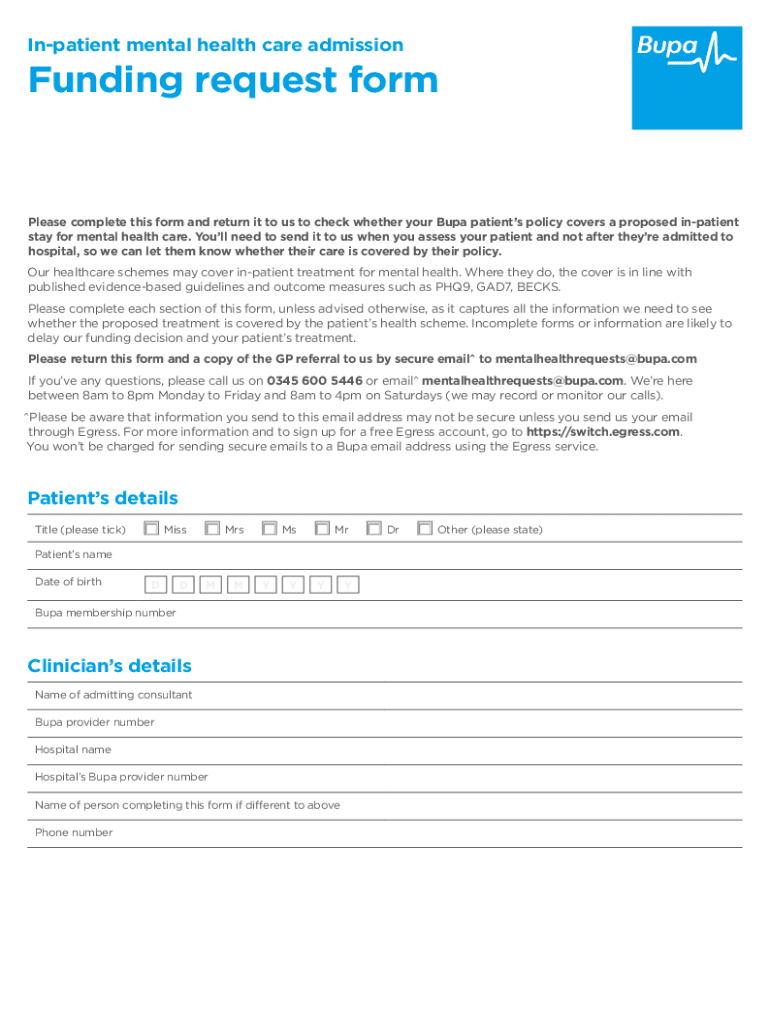 In-patient mental health care admission

Funding request form

Bupa

Please complete this form and return it to us to check whether your Bupa patient's policy covers a proposed in-patient stay for mental health care. You'll need to send it to us when you assess your patient and not after they're admitted to hospital, so we can let them know whether their care is covered by their policy.

Our healthcare schemes may cover in-patient treatment for mental health. Where they do, the cover is in line with published evidence-based guidelines and outcome measures such as PHQ9, GAD7, BECKS.

Please complete each section of this form, unless advised otherwise, as it captures all the information we need to see whether the proposed treatment is covered by the patient's health scheme. Incomplete forms or information are likely to delay our funding decision and your patient's treatment.

Please return this form and a copy of the GP referral to us by secure email^ to mentalhealthrequests@bupa.com

If you've any questions, please call us on 0345 600 5446 or email^ mentalhealthrequests@bupa.com. We're here between 8am to 8pm Monday to Friday and 8am to 4pm on Saturdays (we may record or monitor our calls).

^Please be aware that information you send to this email address may not be secure unless you send us your email through Egress. For more information and to sign up for a free Egress account, go to https://switch.egress.com. You won't be charged for sending secure emails to a Bupa email address using the Egress service.

Patient's details

Title (please tick) Miss Mrs Ms Mr Dr Other (please state)

Patient's name

Date of birth D D M M Y Y Y Y

Bupa membership number

Clinician's details

Name of admitting consultant

Bupa provider number

Hospital name

Hospital's Bupa provider number

Name of person completing this form if different to above

Phone number